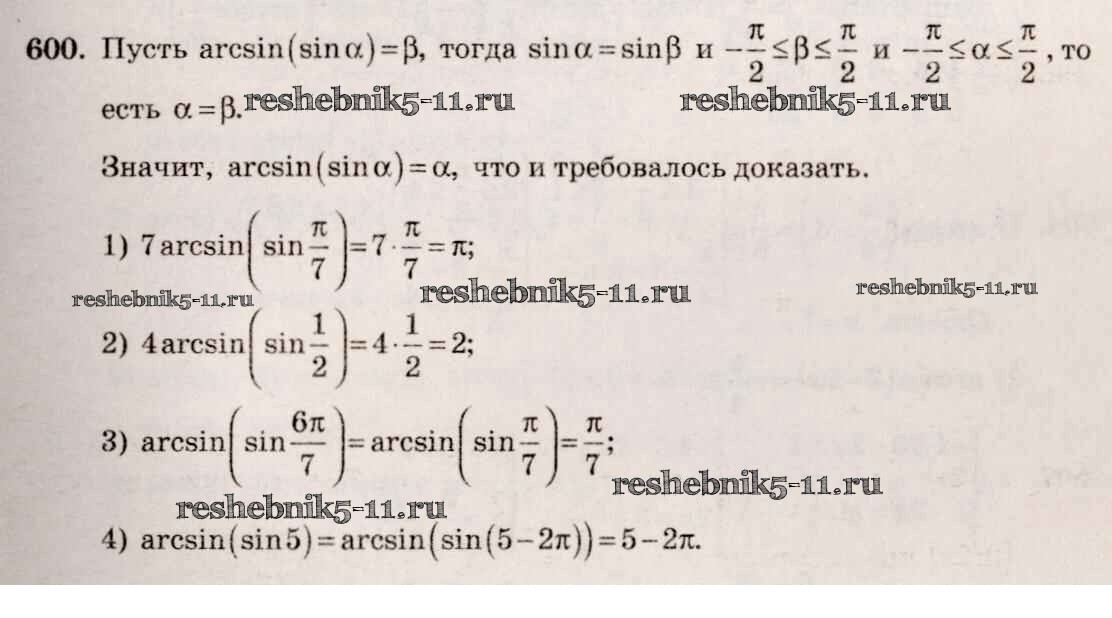 600. Пусть $\arcsin(\sin\alpha)=\beta$, тогда $\sin\alpha=\sin\beta$ и $-\frac{\pi}{2}\le\beta\le\frac{\pi}{2}$ и $-\frac{\pi}{2}\le\alpha\le\frac{\pi}{2}$, то есть $\alpha=\beta$. reshebnik5-11.ru reshebnik5-11.ru

Значит, $\arcsin(\sin\alpha)=\alpha$, что и требовалось доказать.

1) $7\arcsin\left(\sin\frac{\pi}{7}\right)=7\cdot\frac{\pi}{7}=\pi$;

reshebnik5-11.ru reshebnik5-11.ru reshebnik5-11.ru

2) $4\arcsin\left(\sin\frac{1}{2}\right)=4\cdot\frac{1}{2}=2$;

3) $\arcsin\left(\sin\frac{6\pi}{7}\right)=\arcsin\left(\sin\frac{\pi}{7}\right)=\frac{\pi}{7}$;

reshebnik5-11.ru reshebnik5-11.ru

4) $\arcsin(\sin 5)=\arcsin(\sin(5-2\pi))=5-2\pi$.